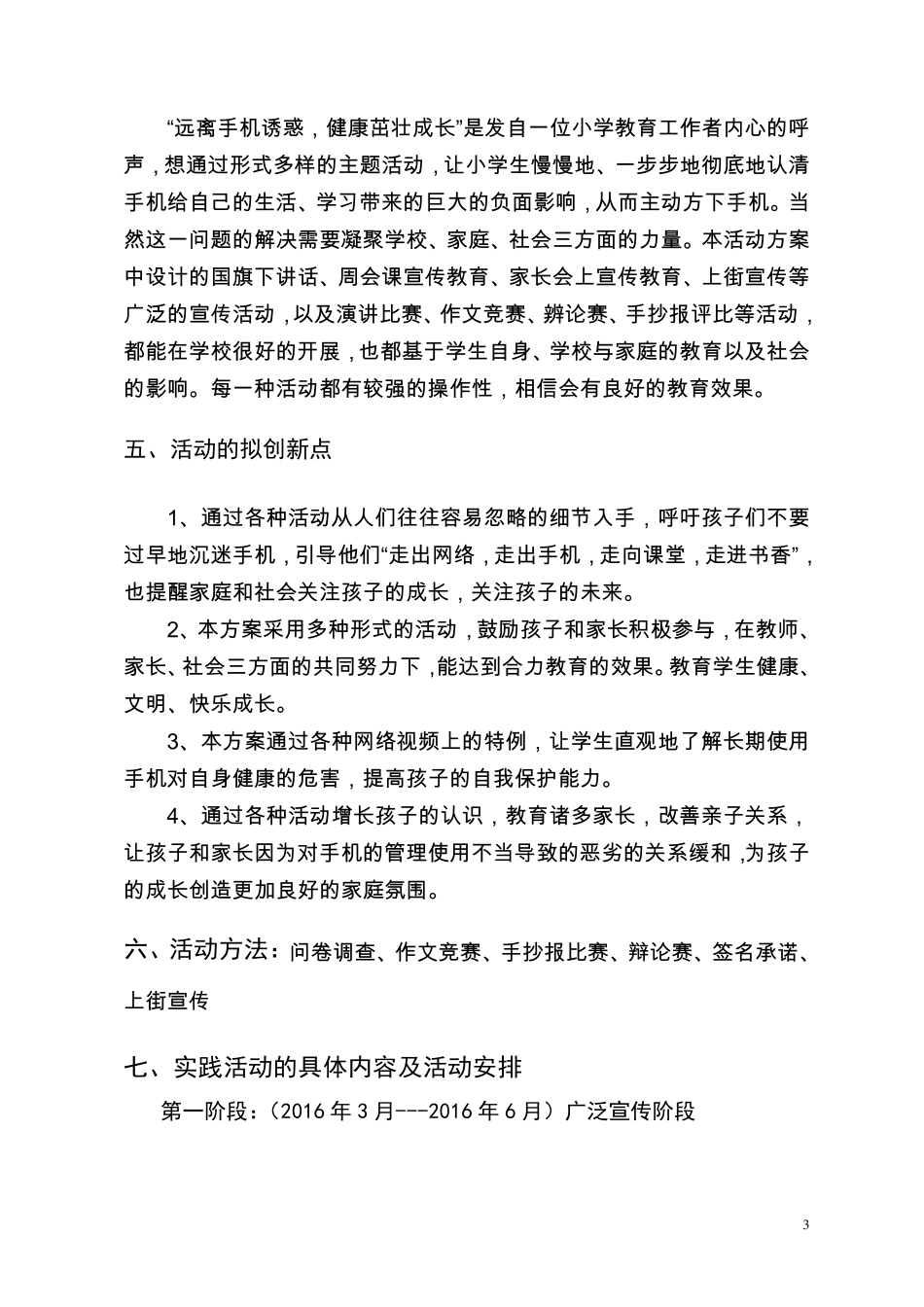 “远离手机诱惑，健康茁壮成长”是发自一位小学教育工作者内心的呼声，想通过形式多样的主题活动，让小学生慢慢地、一步步地彻底地认清手机给自己的生活、学习带来的巨大的负面影响，从而主动方下手机。当然这一问题的解决需要凝聚学校、家庭、社会三方面的力量。本活动方案中设计的国旗下讲话、周会课宣传教育、家长会上宣传教育、上街宣传等广泛的宣传活动，以及演讲比赛、作文竞赛、辨论赛、手抄报评比等活动，都能在学校很好的开展，也都基于学生自身、学校与家庭的教育以及社会的影响。每一种活动都有较强的操作性，相信会有良好的教育效果。

五、活动的拟创新点

1、通过各种活动从人们往往容易忽略的细节入手，呼吁孩子们不要过早地沉迷手机，引导他们“走出网络，走出手机，走向课堂，走进书香”，也提醒家庭和社会关注孩子的成长，关注孩子的未来。

2、本方案采用多种形式的活动，鼓励孩子和家长积极参与，在教师、家长、社会三方面的共同努力下，能达到合力教育的效果。教育学生健康、文明、快乐成长。

3、本方案通过各种网络视频上的特例，让学生直观地了解长期使用手机对自身健康的危害，提高孩子的自我保护能力。

4、通过各种活动增长孩子的认识，教育诸多家长，改善亲子关系，让孩子和家长因为对手机的管理使用不当导致的恶劣的关系缓和，为孩子的成长创造更加良好的家庭氛围。

六、活动方法：问卷调查、作文竞赛、手抄报比赛、辩论赛、签名承诺、上街宣传

七、实践活动的具体内容及活动安排

第一阶段：（2016 年 3 月---2016 年 6 月）广泛宣传阶段

3